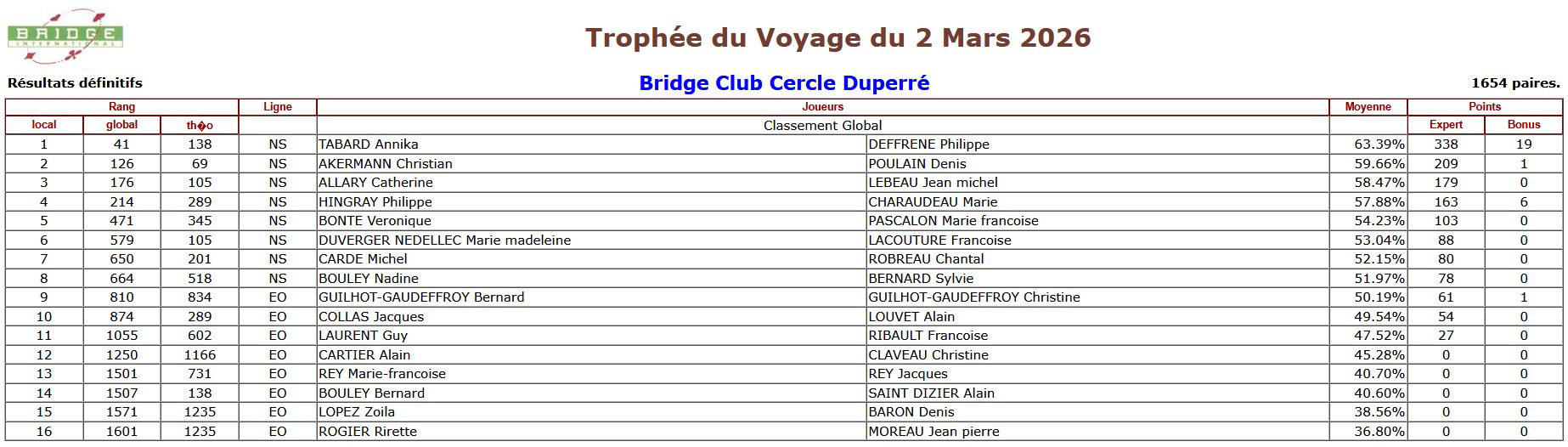 BRIDGE INTERNATIONAL

Trophée du Voyage du 2 Mars 2026

Résultats définitifs

Bridge Club Cercle Duperré

1654 paires.

| Rang | | | Ligne | Joueurs | | Moyenne | Points | |
|---|---|---|---|---|---|---|---|---|
| local | global | th�o | | Classement Global | | | Expert | Bonus |
| 1 | 41 | 138 | NS | TABARD Annika | DEFFRENE Philippe | 63.39% | 338 | 19 |
| 2 | 126 | 69 | NS | AKERMANN Christian | POULAIN Denis | 59.66% | 209 | 1 |
| 3 | 176 | 105 | NS | ALLARY Catherine | LEBEAU Jean michel | 58.47% | 179 | 0 |
| 4 | 214 | 289 | NS | HINGRAY Philippe | CHARAUDEAU Marie | 57.88% | 163 | 6 |
| 5 | 471 | 345 | NS | BONTE Veronique | PASCALON Marie francoise | 54.23% | 103 | 0 |
| 6 | 579 | 105 | NS | DUVERGER NEDELLEC Marie madeleine | LACOUTURE Francoise | 53.04% | 88 | 0 |
| 7 | 650 | 201 | NS | CARDE Michel | ROBREAU Chantal | 52.15% | 80 | 0 |
| 8 | 664 | 518 | NS | BOULEY Nadine | BERNARD Sylvie | 51.97% | 78 | 0 |
| 9 | 810 | 834 | EO | GUILHOT-GAUDEFFROY Bernard | GUILHOT-GAUDEFFROY Christine | 50.19% | 61 | 1 |
| 10 | 874 | 289 | EO | COLLAS Jacques | LOUVET Alain | 49.54% | 54 | 0 |
| 11 | 1055 | 602 | EO | LAURENT Guy | RIBAULT Francoise | 47.52% | 27 | 0 |
| 12 | 1250 | 1166 | EO | CARTIER Alain | CLAVEAU Christine | 45.28% | 0 | 0 |
| 13 | 1501 | 731 | EO | REY Marie-francoise | REY Jacques | 40.70% | 0 | 0 |
| 14 | 1507 | 138 | EO | BOULEY Bernard | SAINT DIZIER Alain | 40.60% | 0 | 0 |
| 15 | 1571 | 1235 | EO | LOPEZ Zoila | BARON Denis | 38.56% | 0 | 0 |
| 16 | 1601 | 1235 | EO | ROGIER Rirette | MOREAU Jean pierre | 36.80% | 0 | 0 |